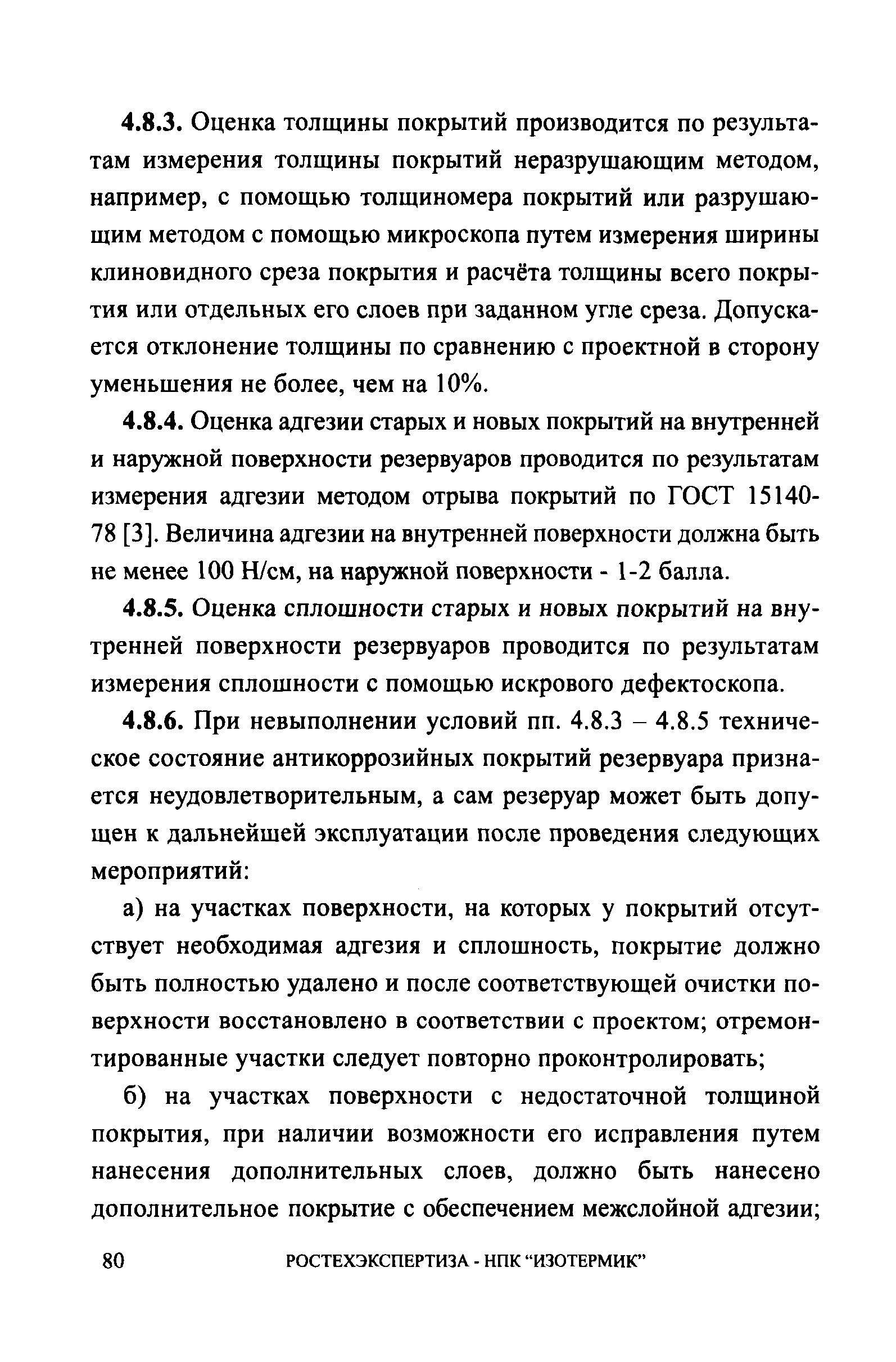 4.8.3. Оценка толщины покрытий производится по результатам измерения толщины покрытий неразрушающим методом, например, с помощью толщиномера покрытий или разрушающим методом с помощью микроскопа путем измерения ширины клиновидного среза покрытия и расчёта толщины всего покрытия или отдельных его слоев при заданном угле среза. Допускается отклонение толщины по сравнению с проектной в сторону уменьшения не более, чем на 10%.

4.8.4. Оценка адгезии старых и новых покрытий на внутренней и наружной поверхности резервуаров проводится по результатам измерения адгезии методом отрыва покрытий по ГОСТ 15140-78 [3]. Величина адгезии на внутренней поверхности должна быть не менее 100 Н/см, на наружной поверхности - 1-2 балла.

4.8.5. Оценка сплошности старых и новых покрытий на внутренней поверхности резервуаров проводится по результатам измерения сплошности с помощью искрового дефектоскопа.

4.8.6. При невыполнении условий пп. 4.8.3 – 4.8.5 техническое состояние антикоррозийных покрытий резервуара признается неудовлетворительным, а сам резеруар может быть допущен к дальнейшей эксплуатации после проведения следующих мероприятий:

а) на участках поверхности, на которых у покрытий отсутствует необходимая адгезия и сплошность, покрытие должно быть полностью удалено и после соответствующей очистки поверхности восстановлено в соответствии с проектом; отремонтированные участки следует повторно проконтролировать;

б) на участках поверхности с недостаточной толщиной покрытия, при наличии возможности его исправления путем нанесения дополнительных слоев, должно быть нанесено дополнительное покрытие с обеспечением межслойной адгезии;

80 РОСТЕХЭКСПЕРТИЗА - НПК “ИЗОТЕРМИК”